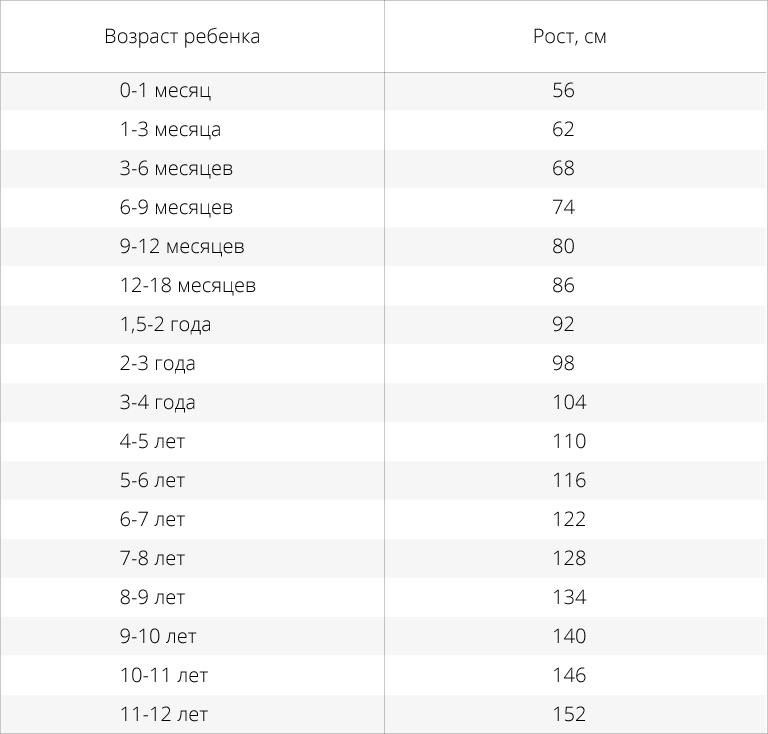 | Возраст ребенка | Рост, см |
|---|---|
| 0-1 месяц | 56 |
| 1-3 месяца | 62 |
| 3-6 месяцев | 68 |
| 6-9 месяцев | 74 |
| 9-12 месяцев | 80 |
| 12-18 месяцев | 86 |
| 1,5-2 года | 92 |
| 2-3 года | 98 |
| 3-4 года | 104 |
| 4-5 лет | 110 |
| 5-6 лет | 116 |
| 6-7 лет | 122 |
| 7-8 лет | 128 |
| 8-9 лет | 134 |
| 9-10 лет | 140 |
| 10-11 лет | 146 |
| 11-12 лет | 152 |